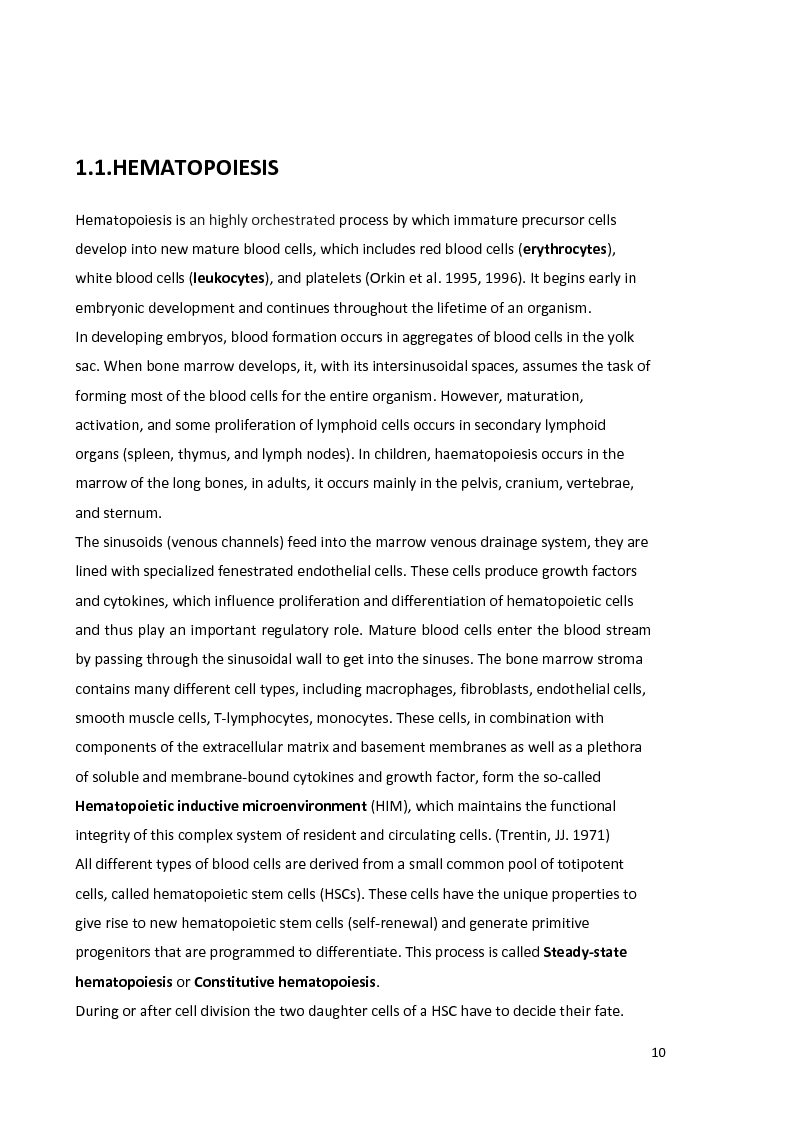 1.1.HEMATOPOIESIS

Hematopoiesis is an highly orchestrated process by which immature precursor cells develop into new mature blood cells, which includes red blood cells (erythrocytes), white blood cells (leukocytes), and platelets (Orkin et al. 1995, 1996). It begins early in embryonic development and continues throughout the lifetime of an organism.
In developing embryos, blood formation occurs in aggregates of blood cells in the yolk sac. When bone marrow develops, it, with its intersinusoidal spaces, assumes the task of forming most of the blood cells for the entire organism. However, maturation, activation, and some proliferation of lymphoid cells occurs in secondary lymphoid organs (spleen, thymus, and lymph nodes). In children, haematopoiesis occurs in the marrow of the long bones, in adults, it occurs mainly in the pelvis, cranium, vertebrae, and sternum.
The sinusoids (venous channels) feed into the marrow venous drainage system, they are lined with specialized fenestrated endothelial cells. These cells produce growth factors and cytokines, which influence proliferation and differentiation of hematopoietic cells and thus play an important regulatory role. Mature blood cells enter the blood stream by passing through the sinusoidal wall to get into the sinuses. The bone marrow stroma contains many different cell types, including macrophages, fibroblasts, endothelial cells, smooth muscle cells, T-lymphocytes, monocytes. These cells, in combination with components of the extracellular matrix and basement membranes as well as a plethora of soluble and membrane-bound cytokines and growth factor, form the so-called Hematopoietic inductive microenvironment (HIM), which maintains the functional integrity of this complex system of resident and circulating cells. (Trentin, JJ. 1971)
All different types of blood cells are derived from a small common pool of totipotent cells, called hematopoietic stem cells (HSCs). These cells have the unique properties to give rise to new hematopoietic stem cells (self-renewal) and generate primitive progenitors that are programmed to differentiate. This process is called Steady-state hematopoiesis or Constitutive hematopoiesis.
During or after cell division the two daughter cells of a HSC have to decide their fate.

10